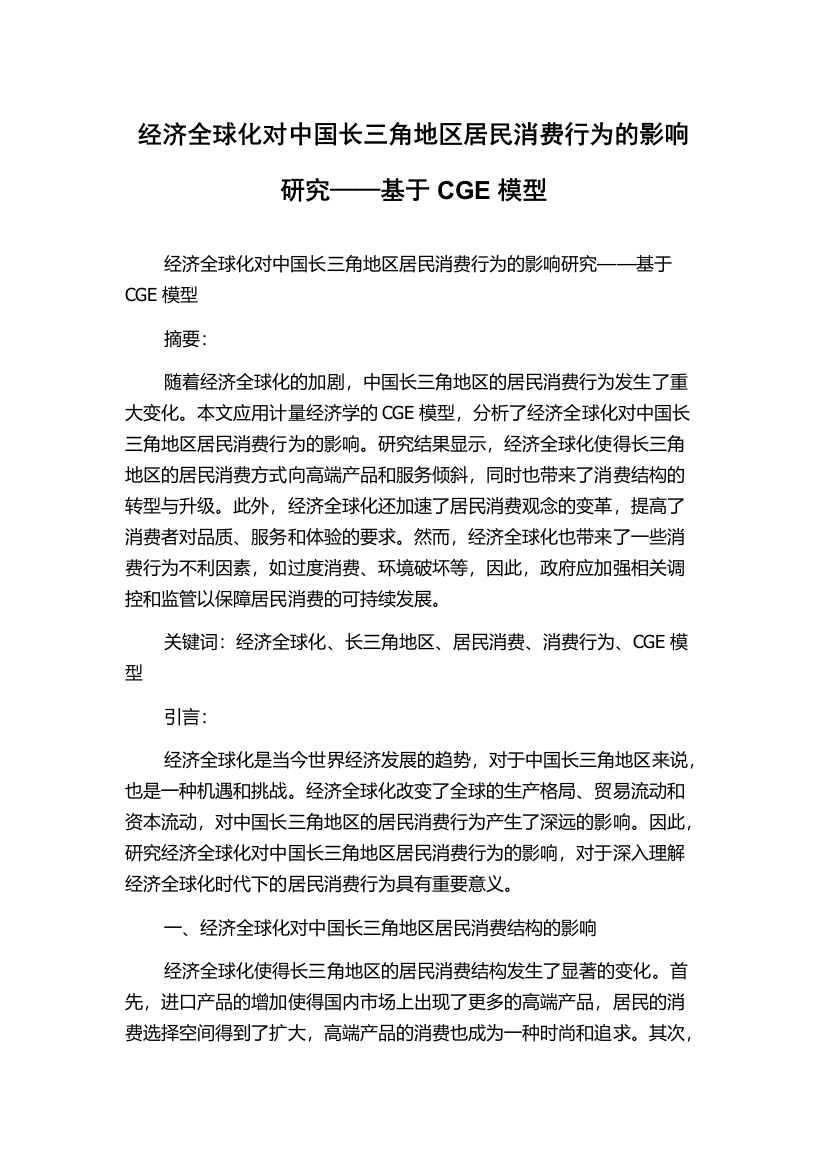 经济全球化对中国长三角地区居民消费行为的影响研究——基于 CGE 模型

经济全球化对中国长三角地区居民消费行为的影响研究——基于 CGE 模型

摘要：

随着经济全球化的加剧，中国长三角地区的居民消费行为发生了重大变化。本文应用计量经济学的 CGE 模型，分析了经济全球化对中国长三角地区居民消费行为的影响。研究结果显示，经济全球化使得长三角地区的居民消费方式向高端产品和服务倾斜，同时也带来了消费结构的转型与升级。此外，经济全球化还加速了居民消费观念的变革，提高了消费者对品质、服务和体验的要求。然而，经济全球化也带来了一些消费行为不利因素，如过度消费、环境破坏等，因此，政府应加强相关调控和监管以保障居民消费的可持续发展。

关键词：经济全球化、长三角地区、居民消费、消费行为、CGE 模型

引言：

经济全球化是当今世界经济发展的趋势，对于中国长三角地区来说，也是一种机遇和挑战。经济全球化改变了全球的生产格局、贸易流动和资本流动，对中国长三角地区的居民消费行为产生了深远的影响。因此，研究经济全球化对中国长三角地区居民消费行为的影响，对于深入理解经济全球化时代下的居民消费行为具有重要意义。

一、经济全球化对中国长三角地区居民消费结构的影响

经济全球化使得长三角地区的居民消费结构发生了显著的变化。首先，进口产品的增加使得国内市场上出现了更多的高端产品，居民的消费选择空间得到了扩大，高端产品的消费也成为一种时尚和追求。其次，